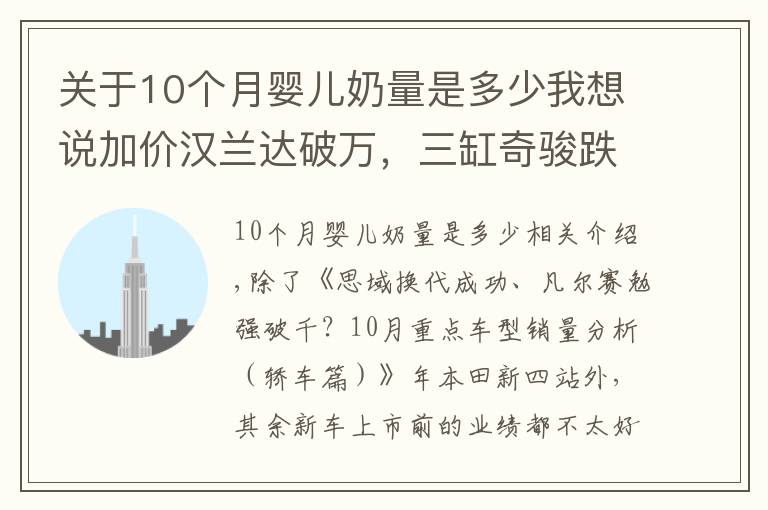 关于10个月婴儿奶量是多少我想说加价汉兰达破万，三缸奇骏跌

10个月婴儿奶量是多少相关介绍，除了《思域换代成功、凡尔赛勉强破千？10月重点车型销量分析（轿车篇）》年本田新四站外，其余新车上市前的业绩都不太好